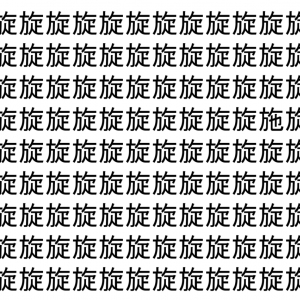 旋旋旋旋旋旋旋旋旋旋旋旋
旋旋旋旋旋旋旋旋旋旋旋旋
旋旋旋旋旋旋旋旋旋旋旋旋
旋旋旋旋旋旋旋旋旋旋施旋
旋旋旋旋旋旋旋旋旋旋旋旋
旋旋旋旋旋旋旋旋旋旋旋旋
旋旋旋旋旋旋旋旋旋旋旋旋
旋旋旋旋旋旋旋旋旋旋旋旋
旋旋旋旋旋旋旋旋旋旋旋旋